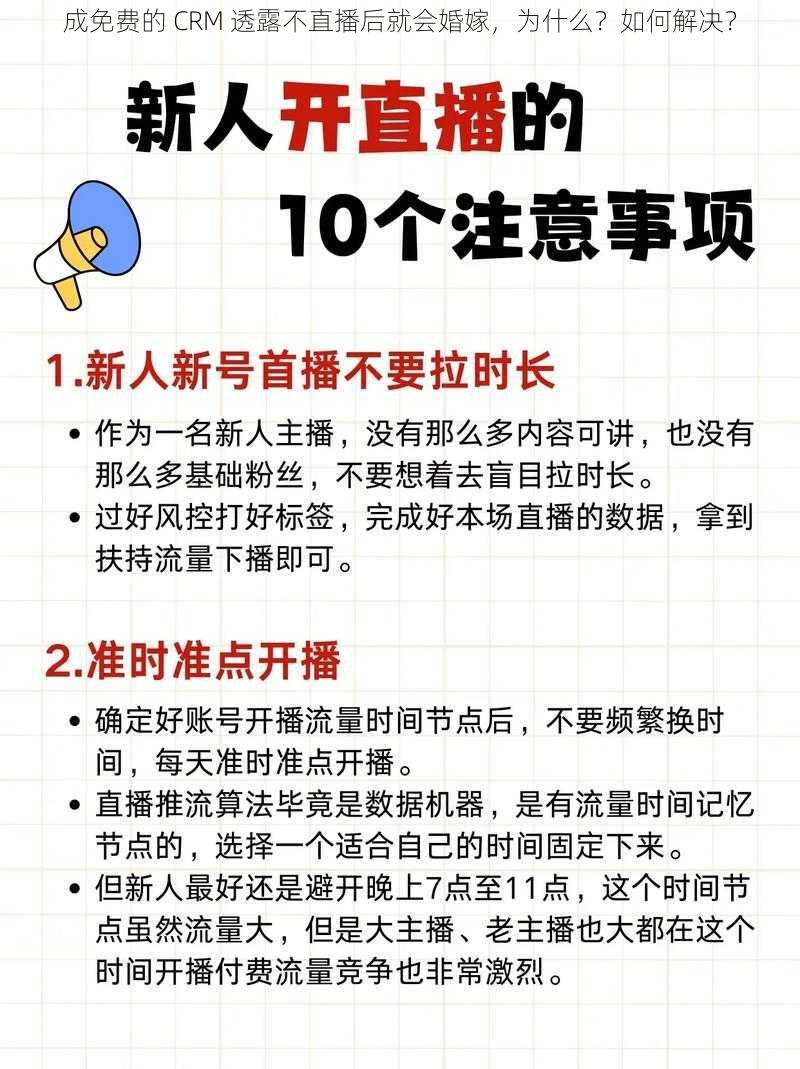 成免费的 CRM 透露不直播后就会婚嫁，为什么？如何解决？

新人开直播的
10个注意事项

1.新人新号首播不要拉时长

• 作为一名新人主播，没有那么多内容可讲，也没有那么多基础粉丝，不要想着去盲目拉时长。
• 过好风控打好标签，完成好本场直播的数据，拿到扶持流量下播即可。

2.准时准点开播

• 确定好账号开播流量时间节点后，不要频繁换时间，每天准时准点开播。
• 直播推流算法毕竟是数据机器，是有流量时间记忆节点的，选择一个适合自己的时间固定下来。
• 但新人最好还是避开晚上7点至11点，这个时间节点虽然流量大，但是大主播、老主播也大都在这个时间开播付费流量竞争也非常激烈。